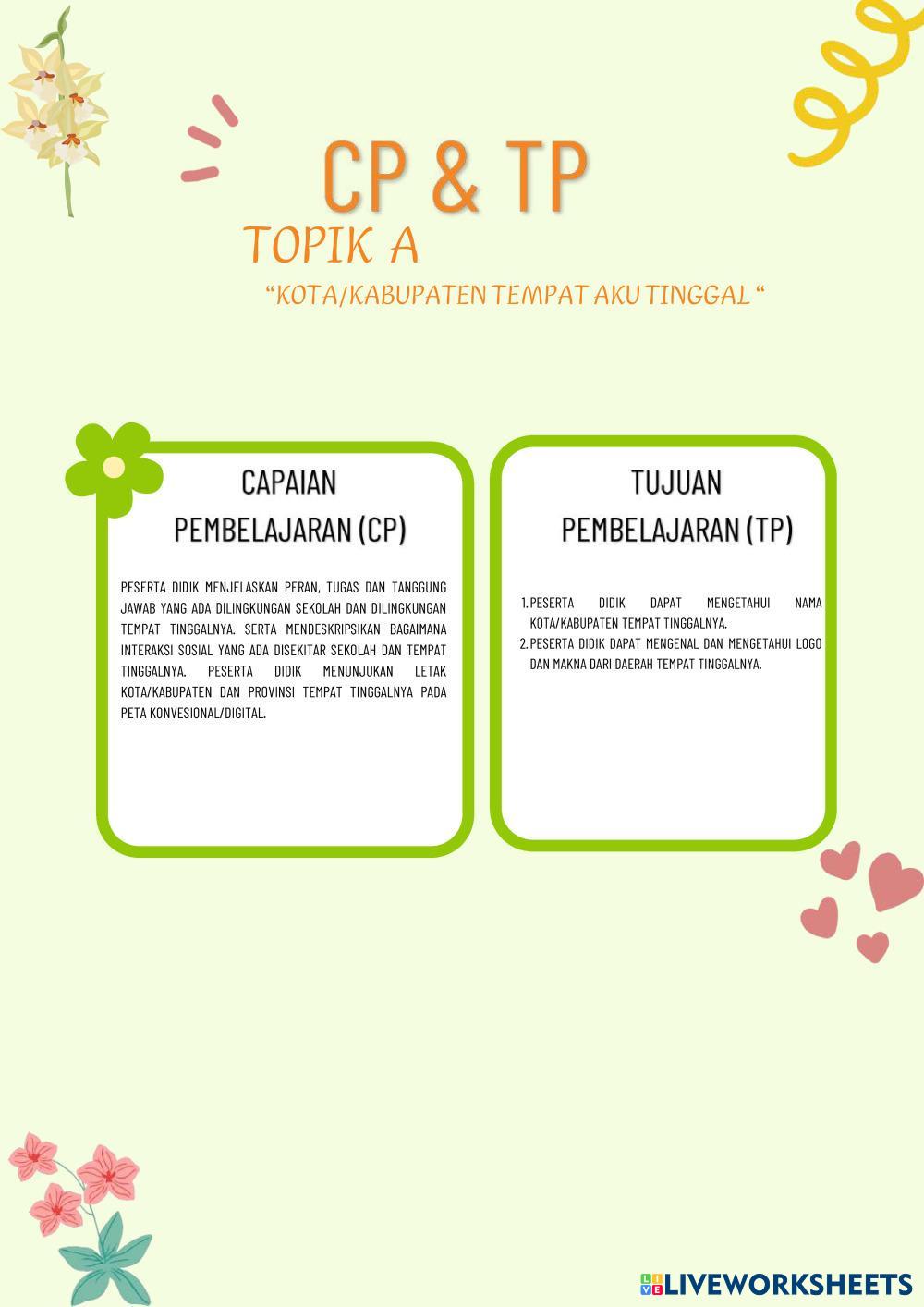 CP & TP

TOPIK A

“KOTA/KABUPATEN TEMPAT AKU TINGGAL “

CAPAIAN PEMBELAJARAN (CP)

PESERTA DIDIK MENJELASKAN PERAN, TUGAS DAN TANGGUNG JAWAB YANG ADA DILINGKUNGAN SEKOLAH DAN DILINGKUNGAN TEMPAT TINGGALNYA. SERTA MENDESKRIPSIKAN BAGAIMANA INTERAKSI SOSIAL YANG ADA DISEKITAR SEKOLAH DAN TEMPAT TINGGALNYA. PESERTA DIDIK MENUNJUKAN LETAK KOTA/KABUPATEN DAN PROVINSI TEMPAT TINGGALNYA PADA PETA KONVESIONAL/DIGITAL.

TUJUAN PEMBELAJARAN (TP)

1. PESERTA DIDIK DAPAT MENGETAHUI NAMA KOTA/KABUPATEN TEMPAT TINGGALNYA.
2. PESERTA DIDIK DAPAT MENGENAL DAN MENGETAHUI LOGO DAN MAKNA DARI DAERAH TEMPAT TINGGALNYA.

LIVEWORKSHEETS